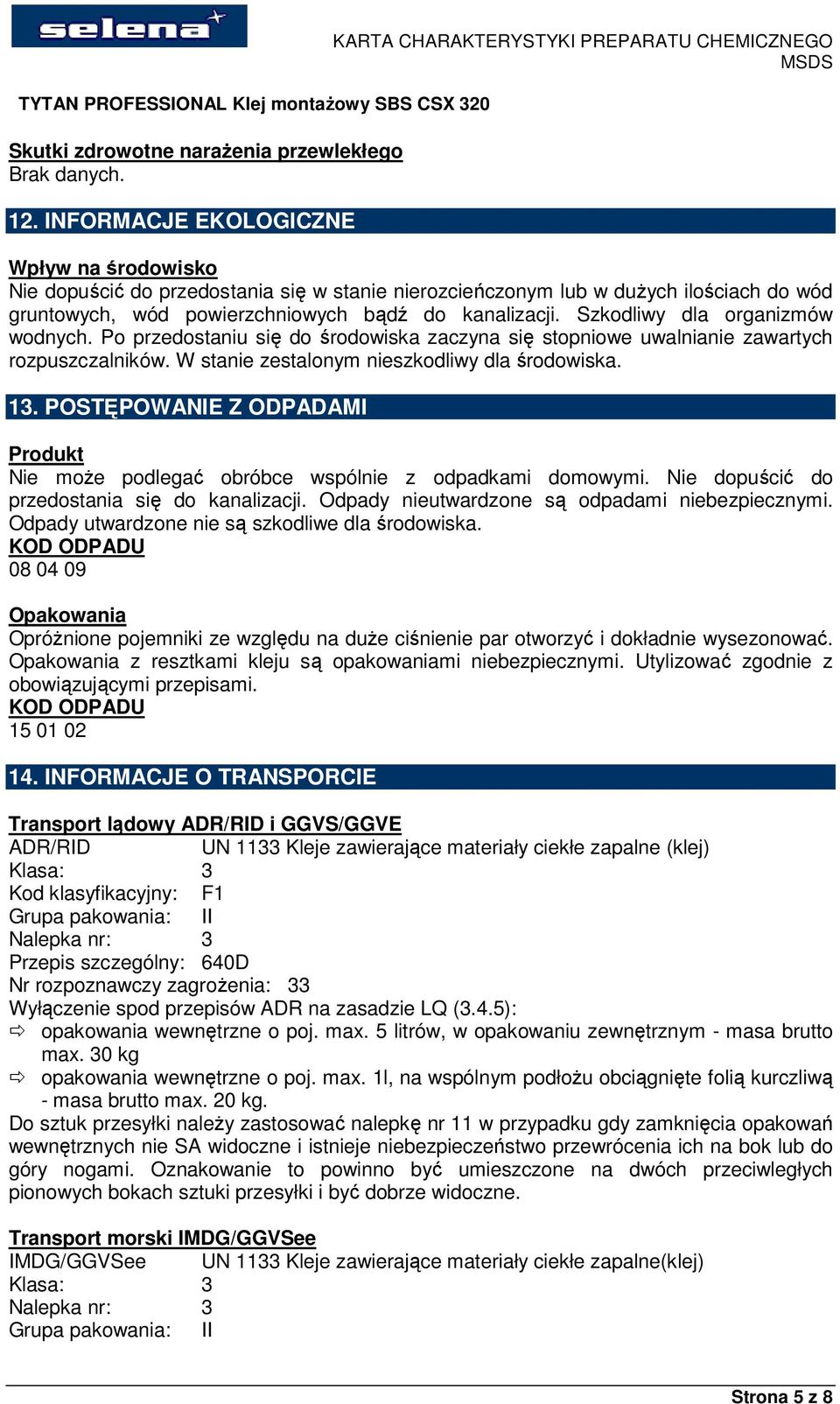 selena

KARTA CHARAKTERYSTYKI PREPARATU CHEMICZNEGO
MSDS

TYTAN PROFESSIONAL Klej montażowy SBS CSX 320

Skutki zdrowotne narażenia przewlekłego
Brak danych.

12. INFORMACJE EKOLOGICZNE

Wpływ na środowisko
Nie dopuścić do przedostania się w stanie nierozcieńczonym lub w dużych ilościach do wód gruntowych, wód powierzchniowych bądź do kanalizacji. Szkodliwy dla organizmów wodnych. Po przedostaniu się do środowiska zaczyna się stopniowe uwalnianie zawartych rozpuszczalników. W stanie zestalonym nieszkodliwy dla środowiska.

13. POSTĘPOWANIE Z ODPADAMI

Produkt
Nie może podlegać obróbce wspólnie z odpadkami domowymi. Nie dopuścić do przedostania się do kanalizacji. Odpady nieutwardzone są odpadami niebezpiecznymi. Odpady utwardzone nie są szkodliwe dla środowiska.
KOD ODPADU
08 04 09

Opakowania
Opróżnione pojemniki ze względu na duże ciśnienie par otworzyć i dokładnie wysezonować. Opakowania z resztkami kleju są opakowaniami niebezpiecznymi. Utylizować zgodnie z obowiązującymi przepisami.
KOD ODPADU
15 01 02

14. INFORMACJE O TRANSPORCIE

Transport lądowy ADR/RID i GGVS/GGVE
ADR/RID UN 1133 Kleje zawierające materiały ciekłe zapalne (klej)
Klasa: 3
Kod klasyfikacyjny: F1
Grupa pakowania: II
Nalepka nr: 3
Przepis szczególny: 640D
Nr rozpoznawczy zagrożenia: 33
Wyłączenie spod przepisów ADR na zasadzie LQ (3.4.5):
⇨ opakowania wewnętrzne o poj. max. 5 litrów, w opakowaniu zewnętrznym - masa brutto max. 30 kg
⇨ opakowania wewnętrzne o poj. max. 1l, na wspólnym podłożu obciągnięte folią kurczliwą - masa brutto max. 20 kg.
Do sztuk przesyłki należy zastosować nalepkę nr 11 w przypadku gdy zamknięcia opakowań wewnętrznych nie SA widoczne i istnieje niebezpieczeństwo przewrócenia ich na bok lub do góry nogami. Oznakowanie to powinno być umieszczone na dwóch przeciwległych pionowych bokach sztuki przesyłki i być dobrze widoczne.

Transport morski IMDG/GGVSee
IMDG/GGVSee UN 1133 Kleje zawierające materiały ciekłe zapalne(klej)
Klasa: 3
Nalepka nr: 3
Grupa pakowania: II

Strona 5 z 8